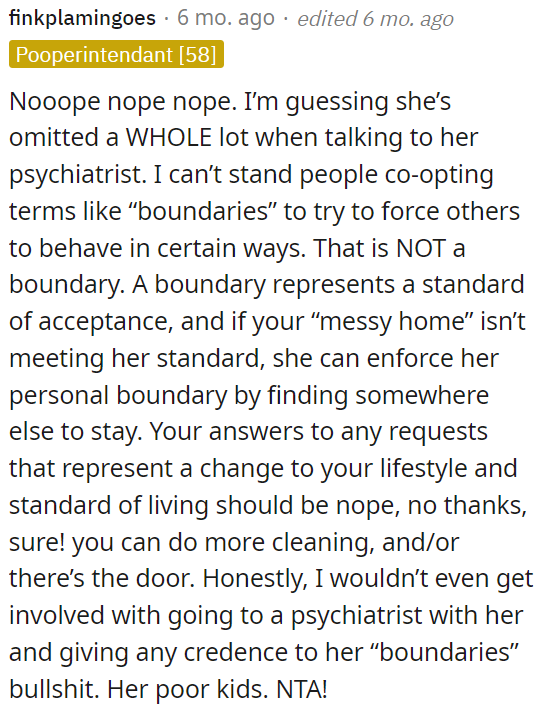 finkplamingoes · 6 mo. ago · edited 6 mo. ago

Pooperintendant [58]

Nooope nope nope. I'm guessing she's omitted a WHOLE lot when talking to her psychiatrist. I can't stand people co-opting terms like "boundaries" to try to force others to behave in certain ways. That is NOT a boundary. A boundary represents a standard of acceptance, and if your "messy home" isn't meeting her standard, she can enforce her personal boundary by finding somewhere else to stay. Your answers to any requests that represent a change to your lifestyle and standard of living should be nope, no thanks, sure! you can do more cleaning, and/or there's the door. Honestly, I wouldn't even get involved with going to a psychiatrist with her and giving any credence to her "boundaries" bullshit. Her poor kids. NTA!